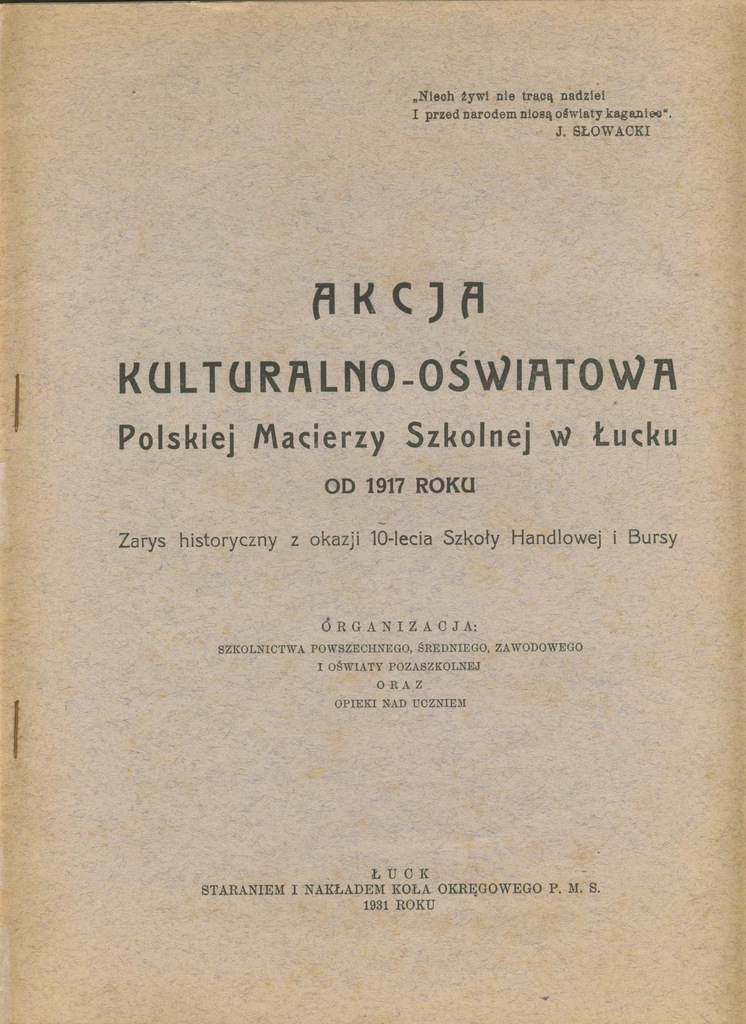 „Niech żywi nie tracą nadziei
I przed narodem niosą oświaty kaganiec".
J. SŁOWACKI

AKCJA

KULTURALNO-OŚWIATOWA

Polskiej Macierzy Szkolnej w Łucku

OD 1917 ROKU

Zarys historyczny z okazji 10-lecia Szkoły Handlowej i Bursy

ORGANIZACJA:
SZKOLNICTWA POWSZECHNEGO, ŚREDNIEGO, ZAWODOWEGO
I OŚWIATY POZASZKOLNEJ
ORAZ
OPIEKI NAD UCZNIEM

ŁUCK
STARANIEM I NAKŁADEM KOŁA OKRĘGOWEGO P. M. S.
1931 ROKU